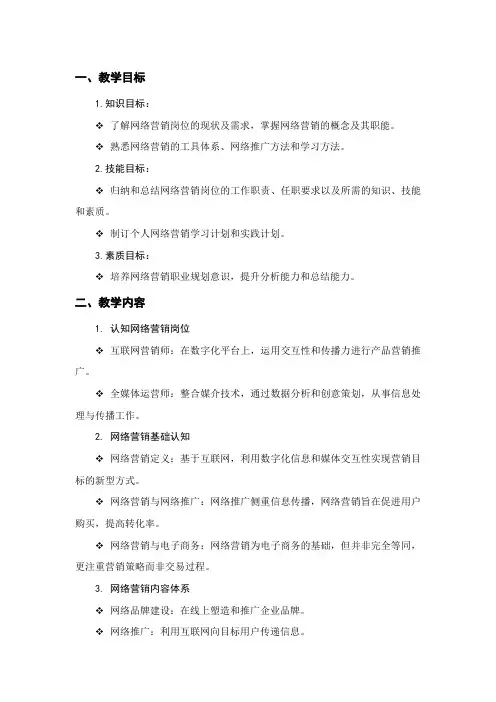 一、教学目标

1. 知识目标：

❖ 了解网络营销岗位的现状及需求，掌握网络营销的概念及其职能。

❖ 熟悉网络营销的工具体系、网络推广方法和学习方法。

2. 技能目标：

❖ 归纳和总结网络营销岗位的工作职责、任职要求以及所需的知识、技能和素质。

❖ 制订个人网络营销学习计划和实践计划。

3. 素质目标：

❖ 培养网络营销职业规划意识，提升分析能力和总结能力。

二、教学内容

1. 认知网络营销岗位

❖ 互联网营销师：在数字化平台上，运用交互性和传播力进行产品营销推广。

❖ 全媒体运营师：整合媒介技术，通过数据分析和创意策划，从事信息处理与传播工作。

2. 网络营销基础认知

❖ 网络营销定义：基于互联网，利用数字化信息和媒体交互性实现营销目标的新型方式。

❖ 网络营销与网络推广：网络推广侧重信息传播，网络营销旨在促进用户购买，提高转化率。

❖ 网络营销与电子商务：网络营销为电子商务的基础，但并非完全等同，更注重营销策略而非交易过程。

3. 网络营销内容体系

❖ 网络品牌建设：在线上塑造和推广企业品牌。

❖ 网络推广：利用互联网向目标用户传递信息。